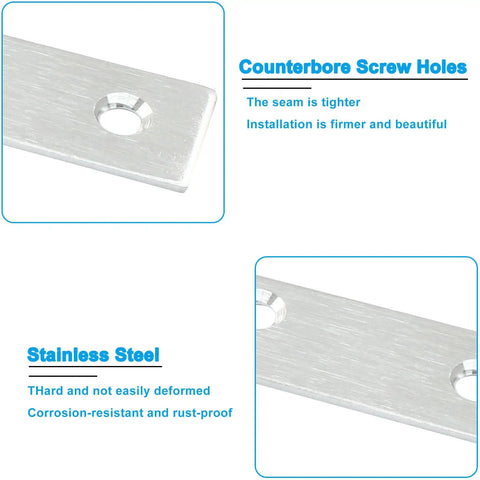 Counterbore Screw Holes

The seam is tighter

Installation is firmer and beautiful

Stainless Steel

THard and not easily deformed

Corrosion-resistant and rust-proof